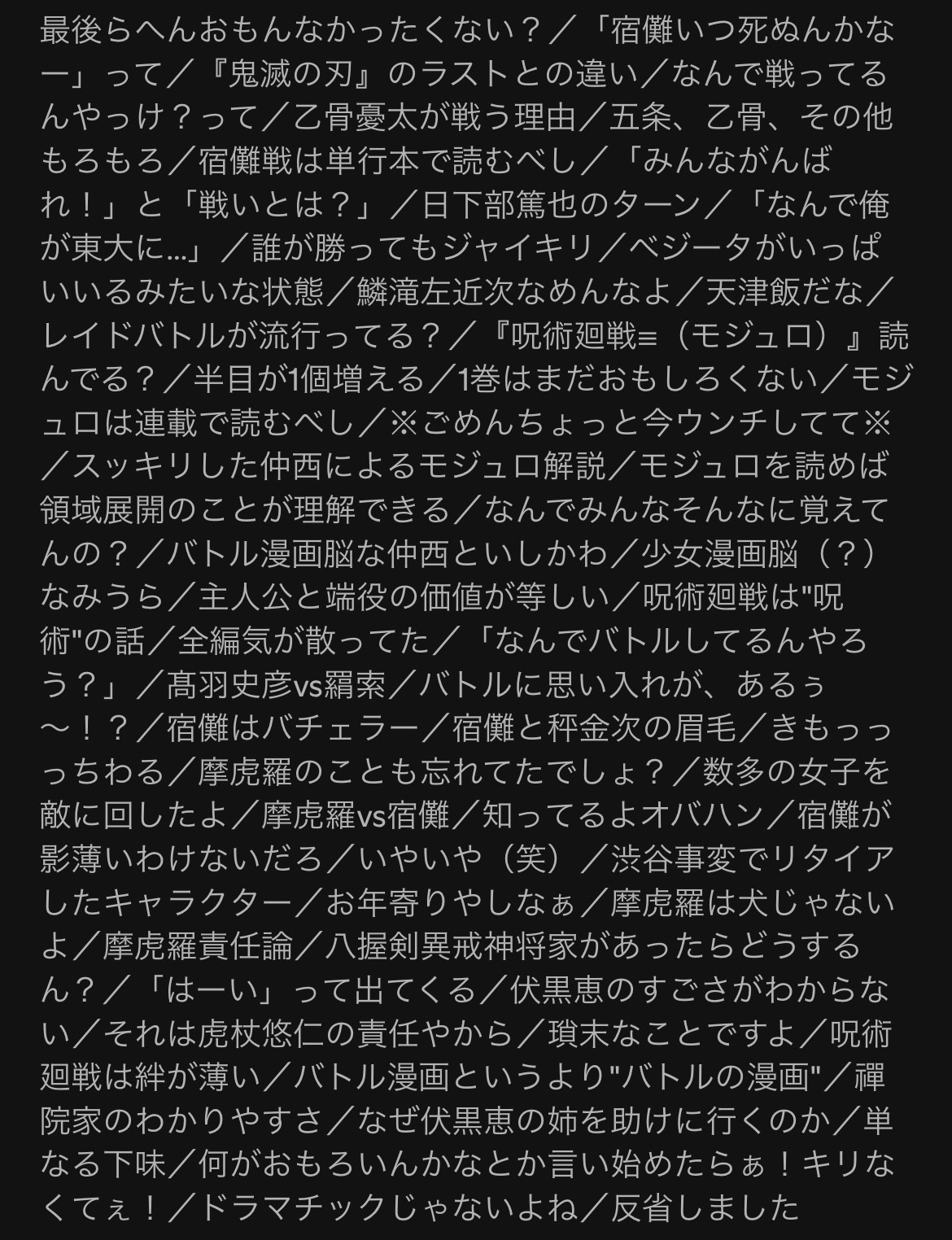 最後らへんおもんなかったくない？／「宿儺いつ死ぬんかなー」って／『鬼滅の刃』のラストとの違い／なんで戦ってるんやっけ？って／乙骨憂太が戦う理由／五条、乙骨、その他もろもろ／宿儺戦は単行本で読むべし／「みんながんばれ！」と「戦いとは？」／日下部篤也のターン／「なんで俺が東大に…」／誰が勝ってもジャイキリ／ベジータがいっぱいいるみたいな状態／鱗滝左近次なめんなよ／天津飯だな／レイドバトルが流行ってる？／『呪術廻戦≡（モジュロ）』読んでる？／半目が1個増える／1巻はまだおもしろくない／モジュロは連載で読むべし／※ごめんちょっと今ウンチしてて※／スッキリした仲西によるモジュロ解説／モジュロを読めば領域展開のことが理解できる／なんでみんなそんなに覚えてんの？／バトル漫画脳な仲西といしかわ／少女漫画脳（？）なみうら／主人公と端役の価値が等しい／呪術廻戦は"呪術"の話／全編気が散ってた／「なんでバトルしてるんやろう？」／髙羽史彦vs羂索／バトルに思い入れが、あるぅ〜！？／宿儺はバチェラー／宿儺と秤金次の眉毛／きもっっっちわる／摩虎羅のことも忘れてたでしょ？／数多の女子を敵に回したよ／摩虎羅vs宿儺／知ってるよオバハン／宿儺が影薄いわけないだろ／いやいや（笑）／渋谷事変でリタイアしたキャラクター／お年寄りやしなぁ／摩虎羅は犬じゃないよ／摩虎羅責任論／八握剣異戒神将家があったらどうするん？／「はーい」って出てくる／伏黒恵のすごさがわからない／それは虎杖悠仁の責任やから／瑣末なことですよ／呪術廻戦は絆が薄い／バトル漫画というより"バトルの漫画"／禪院家のわかりやすさ／なぜ伏黒恵の姉を助けに行くのか／単なる下味／何がおもろいんかなとか言い始めたらぁ！キリなくてぇ！／ドラマチックじゃないよね／反省しました